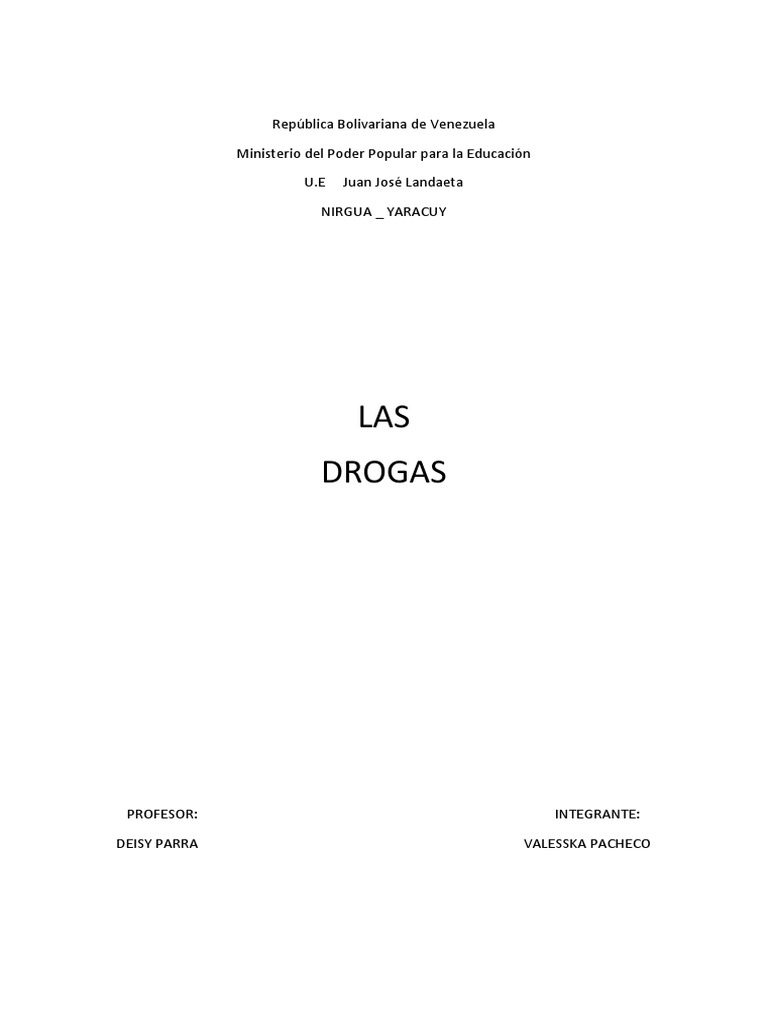 República Bolivariana de Venezuela
Ministerio del Poder Popular para la Educación
U.E Juan José Landaeta
NIRGUA _ YARACUY

LAS
DROGAS

PROFESOR:
DEISY PARRA

INTEGRANTE:
VALESSKA PACHECO